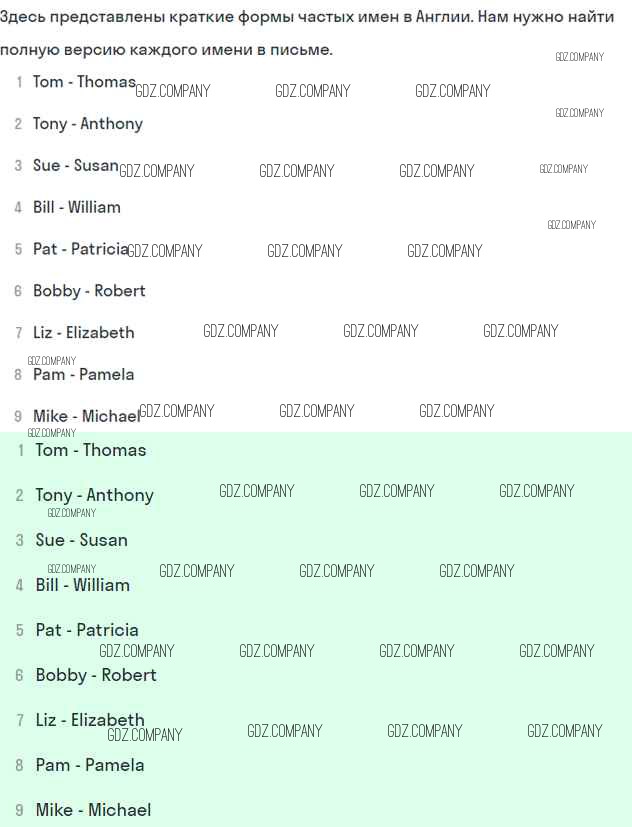 Здесь представлены краткие формы частых имен в Англии. Нам нужно найти полную версию каждого имени в письме.

1 Tom - Thomas
2 Tony - Anthony
3 Sue - Susan
4 Bill - William
5 Pat - Patricia
6 Bobby - Robert
7 Liz - Elizabeth
8 Pam - Pamela
9 Mike - Michael

1 Tom - Thomas
2 Tony - Anthony
3 Sue - Susan
4 Bill - William
5 Pat - Patricia
6 Bobby - Robert
7 Liz - Elizabeth
8 Pam - Pamela
9 Mike - Michael

GDZ.COMPANY